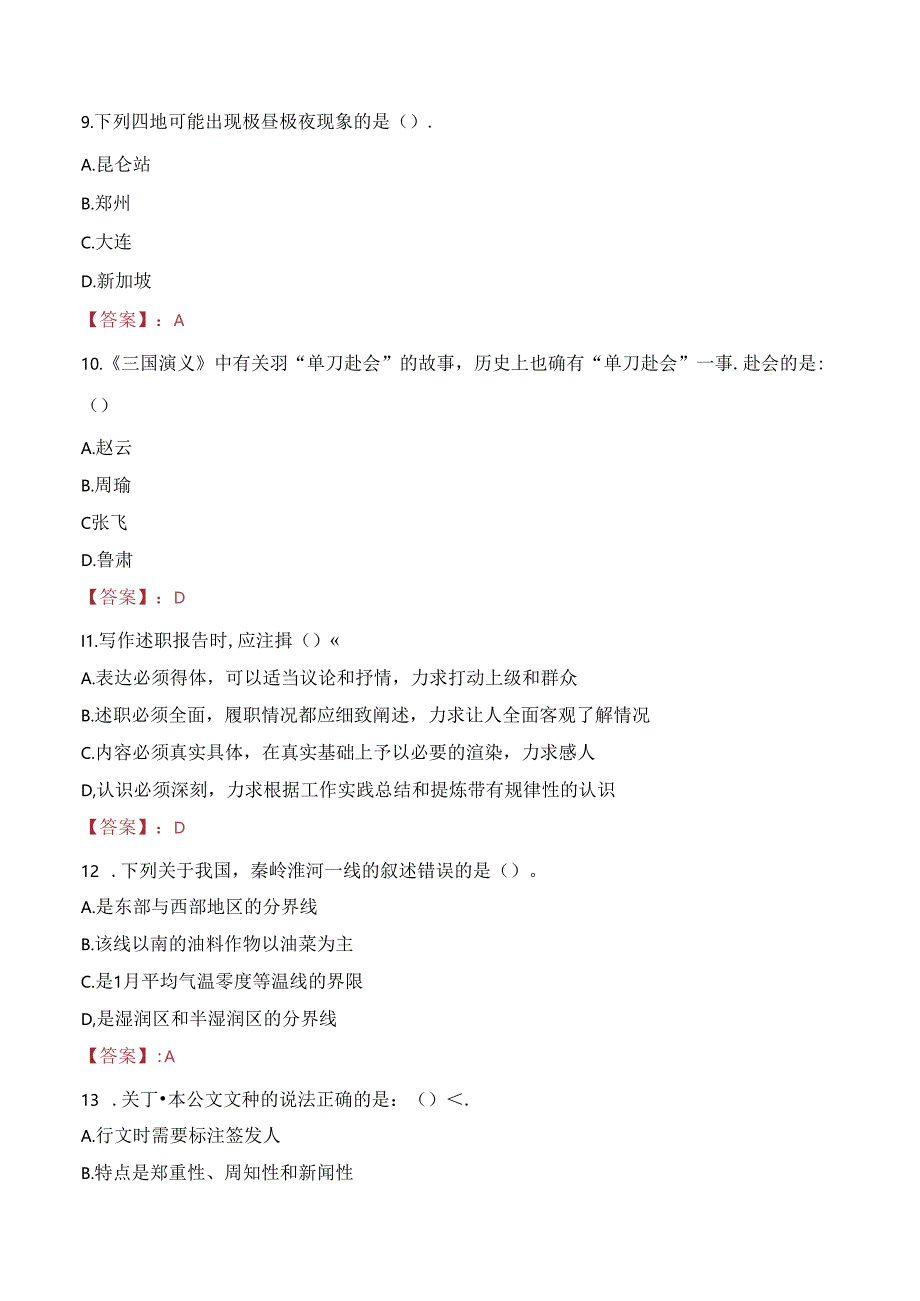 9.下列四地可能出现极昼极夜现象的是（）.

A.昆仑站

B.郑州

C.大连

D.新加坡

【答案】：A

10.《三国演义》中有关羽“单刀赴会”的故事，历史上也确有“单刀赴会”一事.赴会的是:（）

A.赵云

B.周瑜

C张飞

D.鲁肃

【答案】：D

I1.写作述职报告时,应注揖（）«

A.表达必须得体，可以适当议论和抒情，力求打动上级和群众

B.述职必须全面，履职情况都应细致阐述，力求让人全面客观了解情况

C.内容必须真实具体，在真实基础上予以必要的渲染，力求感人

D,认识必须深刻，力求根据工作实践总结和提炼带有规律性的认识

【答案】：D

12 .下列关于我国，秦岭淮河一线的叙述错误的是（）。

A.是东部与西部地区的分界线

B.该线以南的油料作物以油菜为主

C.是1月平均气温零度等温线的界限

D,是湿润区和半湿润区的分界线

【答案】:A

13 .关丁•本公文文种的说法正确的是：（）<.

A.行文时需要标注签发人

B.特点是郑重性、周知性和新闻性